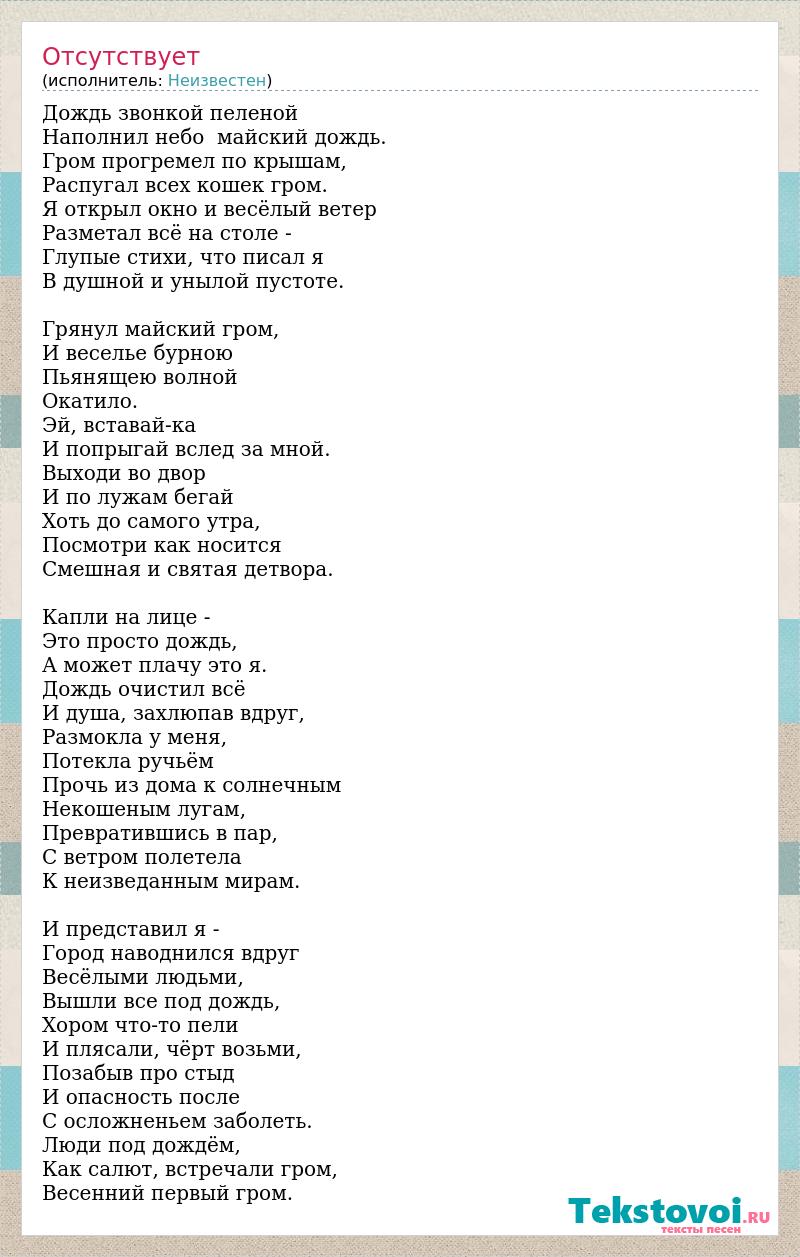 Отсутствует
(исполнитель: Неизвестен)

Дождь звонкой пеленой
Наполнил небо майский дождь.
Гром прогремел по крышам,
Распугал всех кошек гром.
Я открыл окно и весёлый ветер
Разметал всё на столе -
Глупые стихи, что писал я
В душной и унылой пустоте.

Грянул майский гром,
И веселье бурною
Пьянящею волной
Окатило.
Эй, вставай-ка
И попрыгай вслед за мной.
Выходи во двор
И по лужам бегай
Хоть до самого утра,
Посмотри как носится
Смешная и святая детвора.

Капли на лице -
Это просто дождь,
А может плачу это я.
Дождь очистил всё
И душа, захлюпав вдруг,
Размокла у меня,
Потекла ручьём
Прочь из дома к солнечным
Некошеным лугам,
Превратившись в пар,
С ветром полетела
К неизведанным мирам.

И представил я -
Город наводнился вдруг
Весёлыми людьми,
Вышли все под дождь,
Хором что-то пели
И плясали, чёрт возьми,
Позабыв про стыд
И опасность после
С осложненьем заболеть.
Люди под дождём,
Как салют, встречали гром,
Весенний первый гром.

Tekstovoi.RU
тексты песен